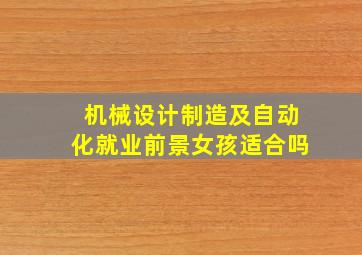 机械设计制造及自动化就业前景女孩适合吗